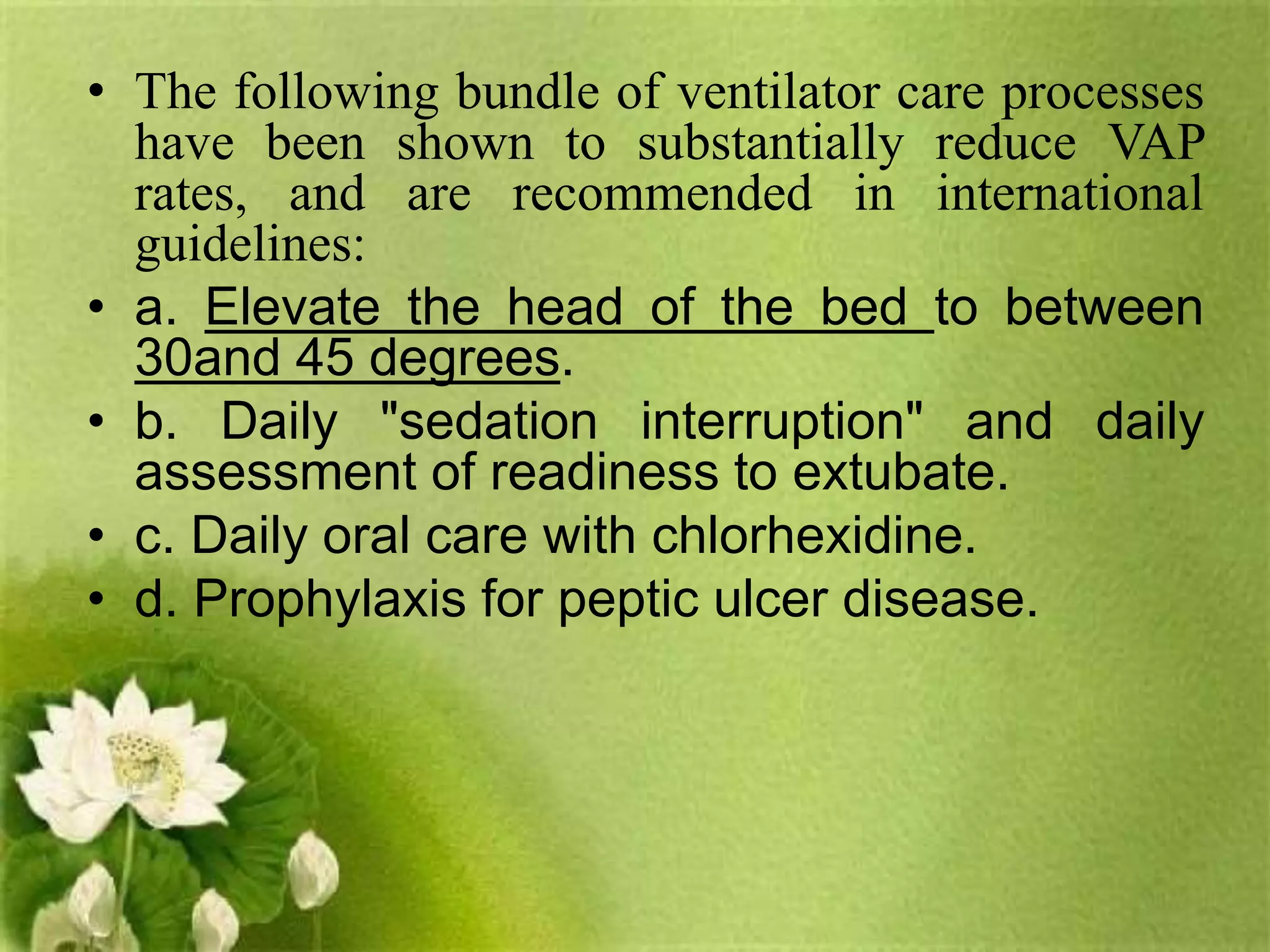 • The following bundle of ventilator care processes have been shown to substantially reduce VAP rates, and are recommended in international guidelines:
• a. Elevate the head of the bed to between 30and 45 degrees.
• b. Daily "sedation interruption" and daily assessment of readiness to extubate.
• c. Daily oral care with chlorhexidine.
• d. Prophylaxis for peptic ulcer disease.